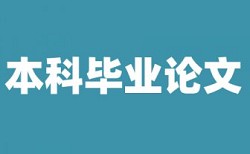 本科毕业论文